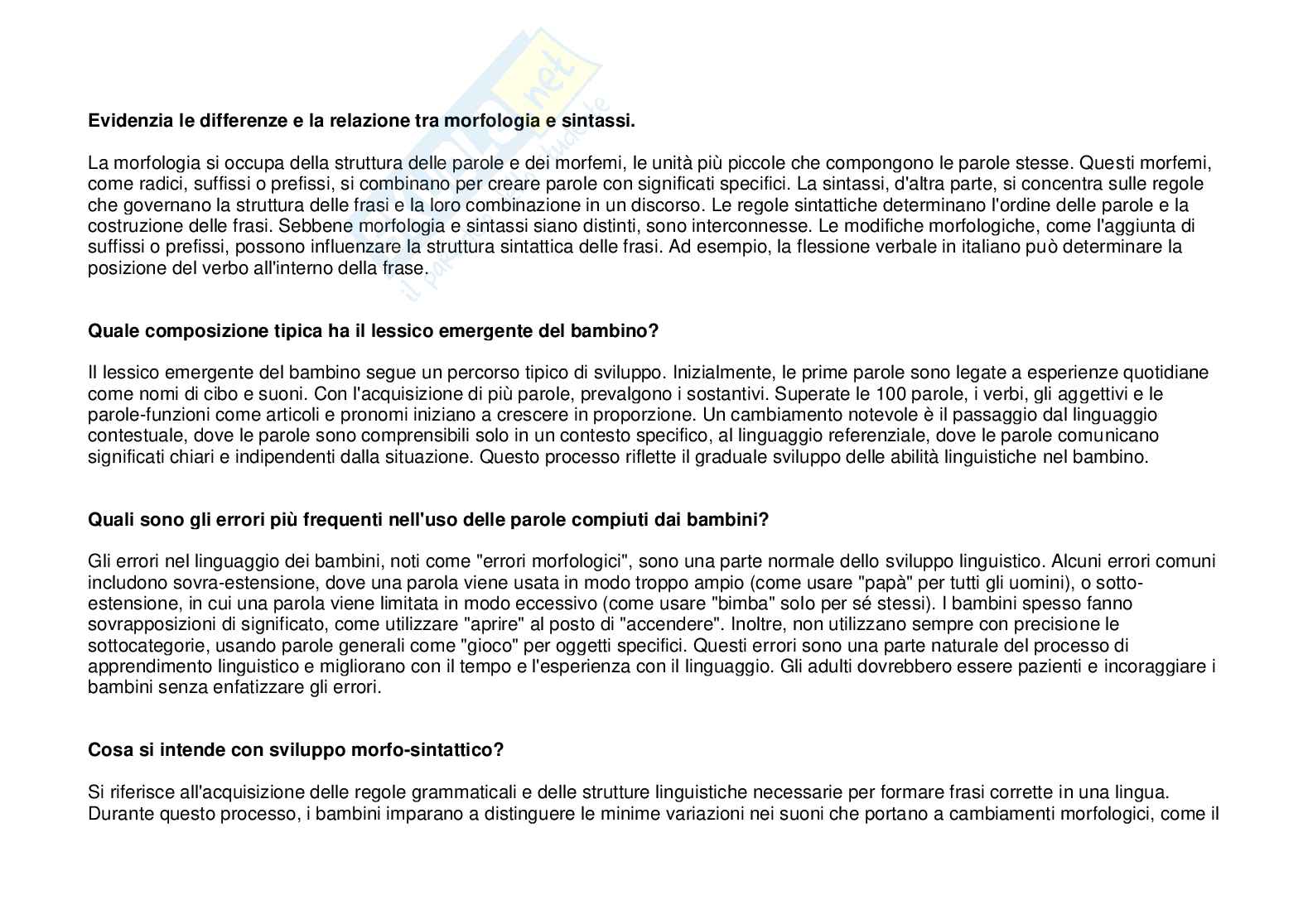 **Evidenzia le differenze e la relazione tra morfologia e sintassi.**

La morfologia si occupa della struttura delle parole e dei morfemi, le unità più piccole che compongono le parole stesse. Questi morfemi, come radici, suffissi o prefissi, si combinano per creare parole con significati specifici. La sintassi, d'altra parte, si concentra sulle regole che governano la struttura delle frasi e la loro combinazione in un discorso. Le regole sintattiche determinano l'ordine delle parole e la costruzione delle frasi. Sebbene morfologia e sintassi siano distinti, sono interconnesse. Le modifiche morfologiche, come l'aggiunta di suffissi o prefissi, possono influenzare la struttura sintattica delle frasi. Ad esempio, la flessione verbale in italiano può determinare la posizione del verbo all'interno della frase.

**Quale composizione tipica ha il lessico emergente del bambino?**

Il lessico emergente del bambino segue un percorso tipico di sviluppo. Inizialmente, le prime parole sono legate a esperienze quotidiane come nomi di cibo e suoni. Con l'acquisizione di più parole, prevalgono i sostantivi. Superate le 100 parole, i verbi, gli aggettivi e le parole-funzioni come articoli e pronomi iniziano a crescere in proporzione. Un cambiamento notevole è il passaggio dal linguaggio contestuale, dove le parole sono comprensibili solo in un contesto specifico, al linguaggio referenziale, dove le parole comunicano significati chiari e indipendenti dalla situazione. Questo processo riflette il graduale sviluppo delle abilità linguistiche nel bambino.

**Quali sono gli errori più frequenti nell'uso delle parole compiuti dai bambini?**

Gli errori nel linguaggio dei bambini, noti come "errori morfologici", sono una parte normale dello sviluppo linguistico. Alcuni errori comuni includono sovra-estensione, dove una parola viene usata in modo troppo ampio (come usare "papà" per tutti gli uomini), o sotto-estensione, in cui una parola viene limitata in modo eccessivo (come usare "bimba" solo per sé stessi). I bambini spesso fanno sovrapposizioni di significato, come utilizzare "aprire" al posto di "accendere". Inoltre, non utilizzano sempre con precisione le sottocategorie, usando parole generali come "gioco" per oggetti specifici. Questi errori sono una parte naturale del processo di apprendimento linguistico e migliorano con il tempo e l'esperienza con il linguaggio. Gli adulti dovrebbero essere pazienti e incoraggiare i bambini senza enfatizzare gli errori.

**Cosa si intende con sviluppo morfo-sintattico?**

Si riferisce all'acquisizione delle regole grammaticali e delle strutture linguistiche necessarie per formare frasi corrette in una lingua. Durante questo processo, i bambini imparano a distinguere le minime variazioni nei suoni che portano a cambiamenti morfologici, come il